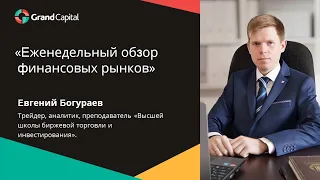 Grand Capital

«Еженедельный обзор финансовых рынков»

Евгений Богураев

Трейдер, аналитик, преподаватель «Высшей школы биржевой торговли и инвестирования».